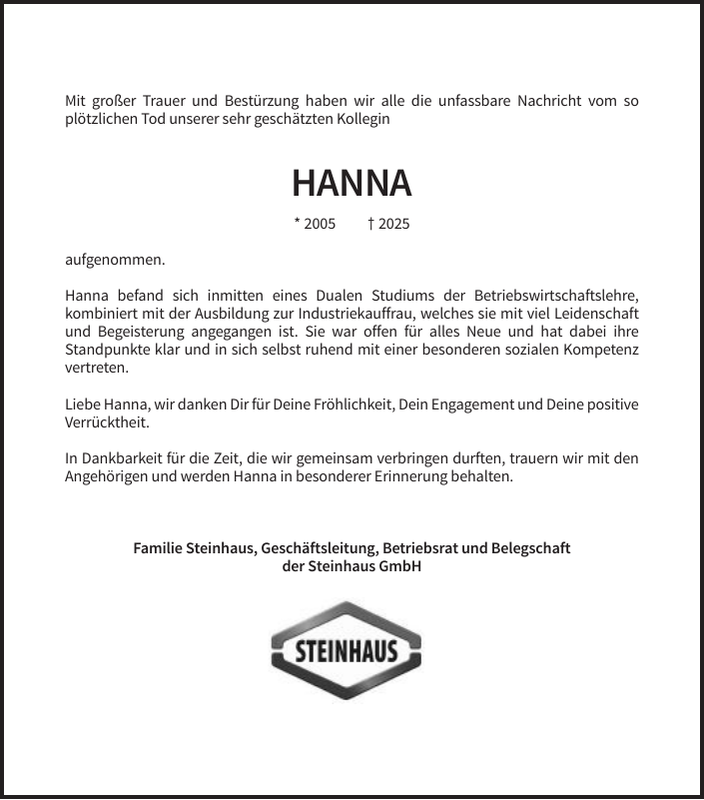 Mit großer Trauer und Bestürzung haben wir alle die unfassbare Nachricht vom so plötzlichen Tod unserer sehr geschätzten Kollegin

HANNA

* 2005 † 2025

aufgenommen.

Hanna befand sich inmitten eines Dualen Studiums der Betriebswirtschaftslehre, kombiniert mit der Ausbildung zur Industriekauffrau, welches sie mit viel Leidenschaft und Begeisterung angegangen ist. Sie war offen für alles Neue und hat dabei ihre Standpunkte klar und in sich selbst ruhend mit einer besonderen sozialen Kompetenz vertreten.

Liebe Hanna, wir danken Dir für Deine Fröhlichkeit, Dein Engagement und Deine positive Verrücktheit.

In Dankbarkeit für die Zeit, die wir gemeinsam verbringen durften, trauern wir mit den Angehörigen und werden Hanna in besonderer Erinnerung behalten.

Familie Steinhaus, Geschäftsleitung, Betriebsrat und Belegschaft der Steinhaus GmbH

STEINHAUS